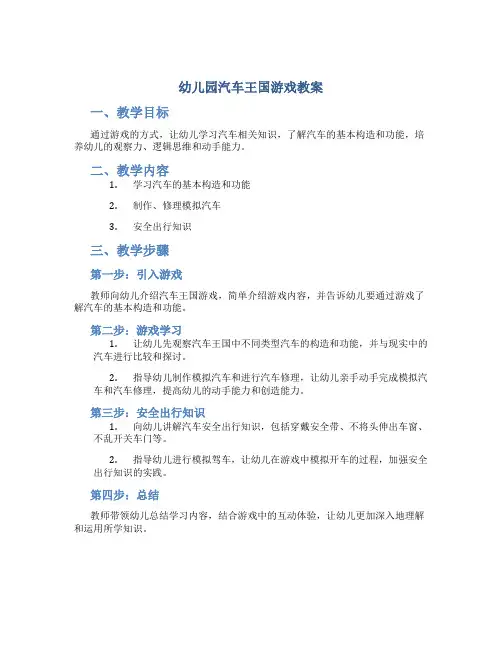 幼儿园汽车王国游戏教案

一、教学目标

通过游戏的方式，让幼儿学习汽车相关知识，了解汽车的基本构造和功能，培养幼儿的观察力、逻辑思维和动手能力。

二、教学内容

1. 学习汽车的基本构造和功能

2. 制作、修理模拟汽车

3. 安全出行知识

三、教学步骤

第一步：引入游戏

教师向幼儿介绍汽车王国游戏，简单介绍游戏内容，并告诉幼儿要通过游戏了解汽车的基本构造和功能。

第二步：游戏学习

1. 让幼儿先观察汽车王国中不同类型汽车的构造和功能，并与现实中的汽车进行比较和探讨。

2. 指导幼儿制作模拟汽车和进行汽车修理，让幼儿亲手动手完成模拟汽车和汽车修理，提高幼儿的动手能力和创造能力。

第三步：安全出行知识

1. 向幼儿讲解汽车安全出行知识，包括穿戴安全带、不将头伸出车窗、不乱开关车门等。

2. 指导幼儿进行模拟驾车，让幼儿在游戏中模拟开车的过程，加强安全出行知识的实践。

第四步：总结

教师带领幼儿总结学习内容，结合游戏中的互动体验，让幼儿更加深入地理解和运用所学知识。